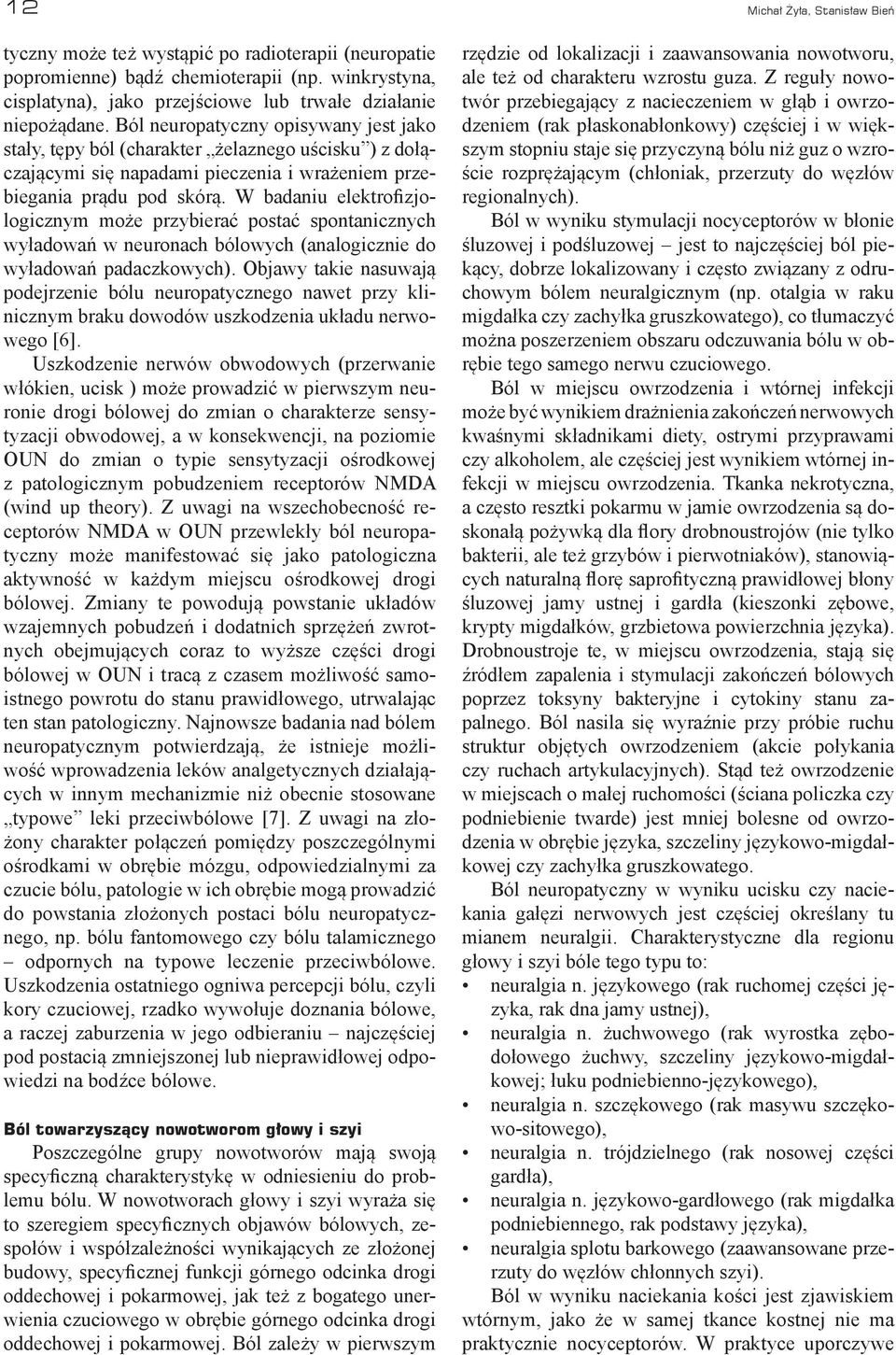 12

Michał Żyła, Stanisław Bień

tyczny może też wystąpić po radioterapii (neuropatie popromienne) bądź chemioterapii (np. winkrystyna, cisplatyna), jako przejściowe lub trwałe działanie niepożądane. Ból neuropatyczny opisywany jest jako stały, tępy ból (charakter „żelaznego uścisku”) z dołączającymi się napadami pieczenia i wrażeniem przebiegania prądu pod skórą. W badaniu elektrofizjologicznym może przybierać postać spontanicznych wyładowań w neuronach bólowych (analogicznie do wyładowań padaczkowych). Objawy takie nasuwają podejrzenie bólu neuropatycznego nawet przy klinicznym braku dowodów uszkodzenia układu nerwowego [6].

Uszkodzenie nerwów obwodowych (przerwanie włókien, ucisk ) może prowadzić w pierwszym neuronie drogi bólowej do zmian o charakterze sensytyzacji obwodowej, a w konsekwencji, na poziomie OUN do zmian o typie sensytyzacji ośrodkowej z patologicznym pobudzeniem receptorów NMDA (wind up theory). Z uwagi na wszechobecność receptorów NMDA w OUN przewlekły ból neuropatyczny może manifestować się jako patologiczna aktywność w każdym miejscu ośrodkowej drogi bólowej. Zmiany te powodują powstanie układów wzajemnych pobudzeń i dodatnich sprzężeń zwrotnych obejmujących coraz to wyższe części drogi bólowej w OUN i tracą z czasem możliwość samoistnego powrotu do stanu prawidłowego, utrwalając ten stan patologiczny. Najnowsze badania nad bólem neuropatycznym potwierdzają, że istnieje możliwość wprowadzenia leków analgetycznych działających w innym mechanizmie niż obecnie stosowane „typowe” leki przeciwbólowe [7]. Z uwagi na złożony charakter połączeń pomiędzy poszczególnymi ośrodkami w obrębie mózgu, odpowiedzialnymi za czucie bólu, patologie w ich obrębie mogą prowadzić do powstania złożonych postaci bólu neuropatycznego, np. bólu fantomowego czy bólu talamicznego – odpornych na typowe leczenie przeciwbólowe. Uszkodzenia ostatniego ogniwa percepcji bólu, czyli kory czuciowej, rzadko wywołuje doznania bólowe, a raczej zaburzenia w jego odbieraniu – najczęściej pod postacią zmniejszonej lub nieprawidłowej odpowiedzi na bodźce bólowe.

Ból towarzyszący nowotworom głowy i szyi

Poszczególne grupy nowotworów mają swoją specyficzną charakterystykę w odniesieniu do problemu bólu. W nowotworach głowy i szyi wyraża się to szeregiem specyficznych objawów bólowych, zespołów i współzależności wynikających ze złożonej budowy, specyficznej funkcji górnego odcinka drogi oddechowej i pokarmowej, jak też z bogatego unerwienia czuciowego w obrębie górnego odcinka drogi oddechowej i pokarmowej. Ból zależy w pierwszym rzędzie od lokalizacji i zaawansowania nowotworu, ale też od charakteru wzrostu guza. Z reguły nowotwór przebiegający z nacieczeniem w głąb i owrzodzeniem (rak płaskonabłonkowy) częściej i w większym stopniu staje się przyczyną bólu niż guz o wzroście rozprężającym (chłoniak, przerzuty do węzłów regionalnych).

Ból w wyniku stymulacji nocyceptorów w błonie śluzowej i podśluzowej – jest to najczęściej ból piekący, dobrze lokalizowany i często związany z odruchowym bólem neuralgicznym (np. otalgia w raku migdałka czy zachyłka gruszkowatego), co tłumaczyć można poszerzeniem obszaru odczuwania bólu w obrębie tego samego nerwu czuciowego.

Ból w miejscu owrzodzenia i wtórnej infekcji może być wynikiem drażnienia zakończeń nerwowych kwaśnymi składnikami diety, ostrymi przyprawami czy alkoholem, ale częściej jest wynikiem wtórnej infekcji w miejscu owrzodzenia. Tkanka nekrotyczna, a często resztki pokarmu w jamie owrzodzenia są doskonałą pożywką dla flory drobnoustrojów (nie tylko bakterii, ale też grzybów i pierwotniaków), stanowiących naturalną florę saprofityczną prawidłowej błony śluzowej jamy ustnej i gardła (kieszonki zębowe, krypty migdałków, grzbietowa powierzchnia języka). Drobnoustroje te, w miejscu owrzodzenia, stają się źródłem zapalenia i stymulacji zakończeń bólowych poprzez toksyny bakteryjne i cytokiny stanu zapalnego. Ból nasila się wyraźnie przy próbie ruchu struktur objętych owrzodzeniem (akcie połykania czy ruchach artykulacyjnych). Stąd też owrzodzenie w miejscach o małej ruchomości (ściana policzka czy podniebienie twarde) jest mniej bolesne od owrzodzenia w obrębie języka, szczeliny językowo-migdałkowej czy zachyłka gruszkowatego.

Ból neuropatyczny w wyniku ucisku czy naciekania gałęzi nerwowych jest częściej określany tu mianem neuralgii. Charakterystyczne dla regionu głowy i szyi bóle tego typu to:
• neuralgia n. językowego (rak ruchomej części języka, rak dna jamy ustnej),
• neuralgia n. żuchwowego (rak wyrostka zębodołowego żuchwy, szczeliny językowo-migdałkowej; łuku podniebienno-językowego),
• neuralgia n. szczękowego (rak masywu szczękowo-sitowego),
• neuralgia n. trójdzielnego (rak nosowej części gardła),
• neuralgia n. językowo-gardłowego (rak migdałka podniebiennego, rak podstawy języka),
• neuralgia splotu barkowego (zaawansowane przerzuty do węzłów chłonnych szyi).

Ból w wyniku naciekania kości jest zjawiskiem wtórnym, jako że w samej tkance kostnej nie ma praktycznie nocyceptorów. W praktyce uporczywe